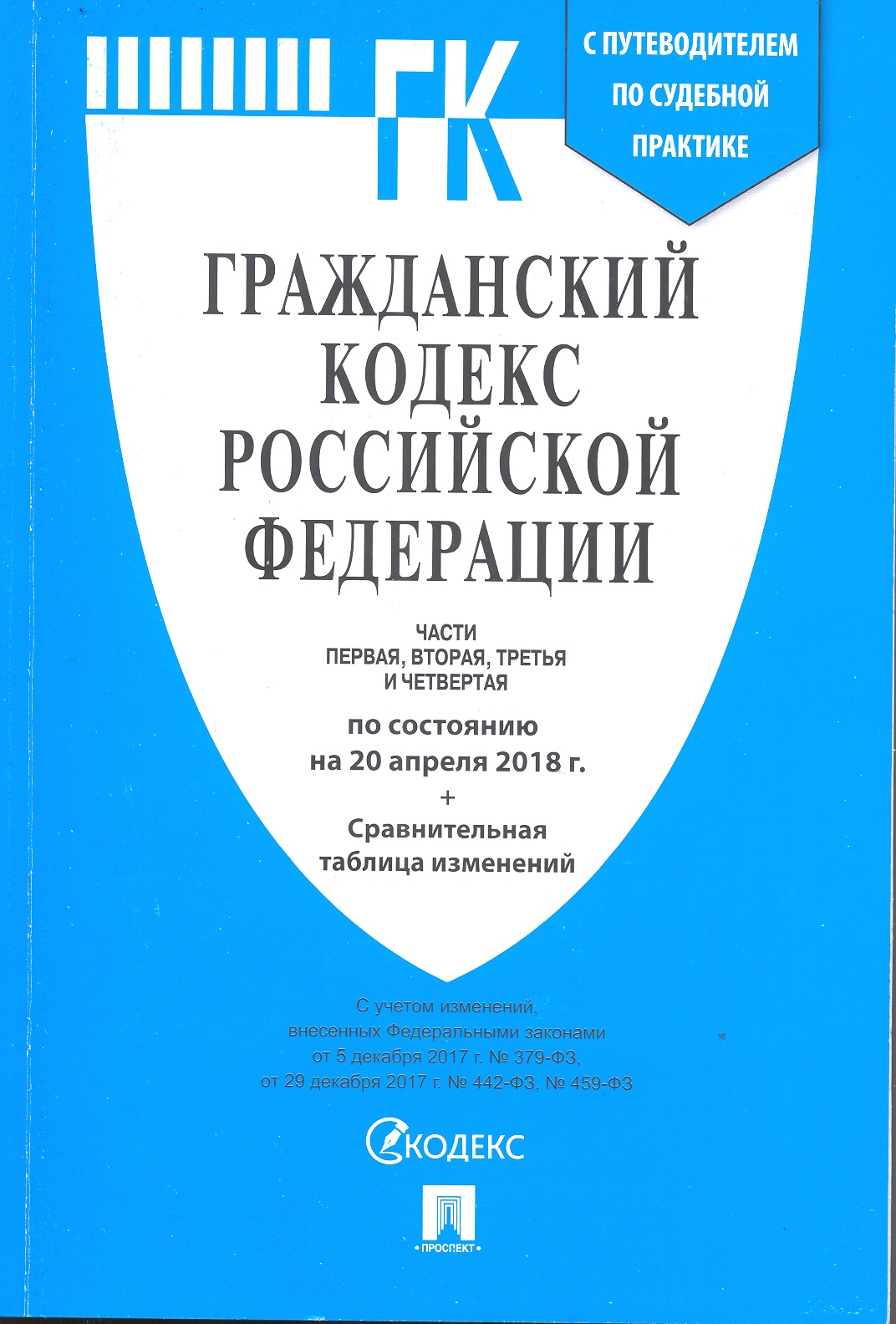 ГК

С ПУТЕВОДИТЕЛЕМ ПО СУДЕБНОЙ ПРАКТИКЕ

ГРАЖДАНСКИЙ КОДЕКС РОССИЙСКОЙ ФЕДЕРАЦИИ

ЧАСТИ
ПЕРВАЯ, ВТОРАЯ, ТРЕТЬЯ
И ЧЕТВЕРТАЯ

по состоянию
на 20 апреля 2018 г.
+
Сравнительная
таблица изменений

С учетом изменений, внесенных Федеральными законами от 5 декабря 2017 г. № 379-ФЗ, от 29 декабря 2017 г. № 442-ФЗ, № 459-ФЗ

КОДЕКС

ПРОСПЕКТ